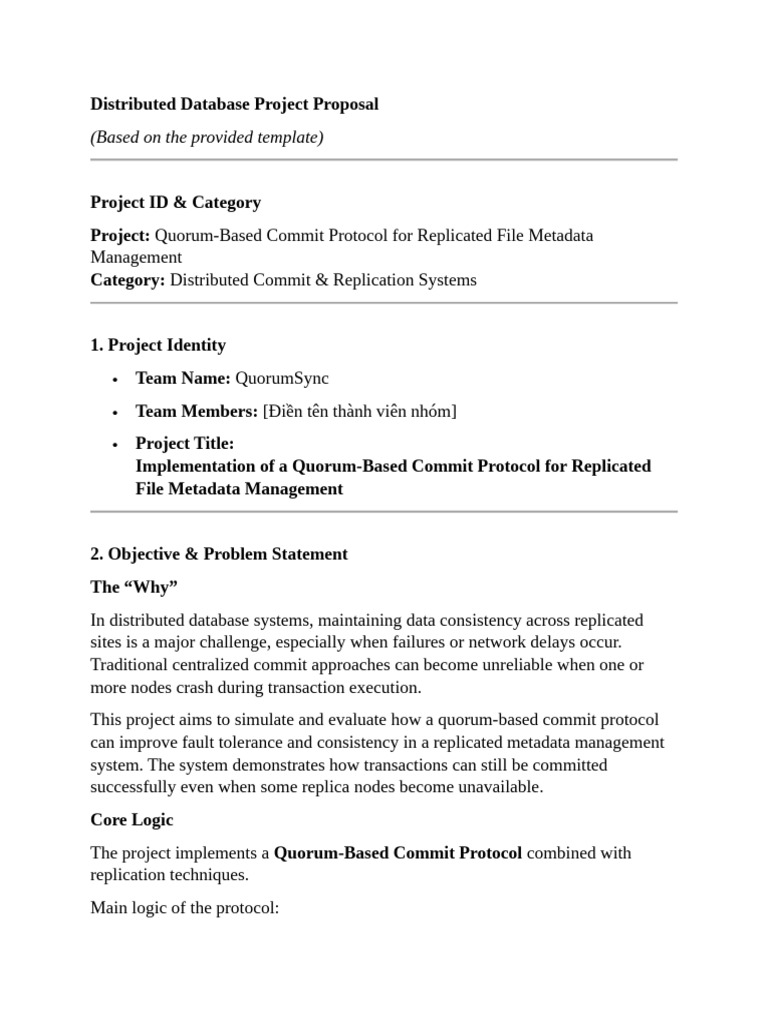 Distributed Database Project Proposal

(Based on the provided template)

Project ID & Category

Project: Quorum-Based Commit Protocol for Replicated File Metadata Management
Category: Distributed Commit & Replication Systems

1. Project Identity

• Team Name: QuorumSync
• Team Members: [Điền tên thành viên nhóm]
• Project Title:
Implementation of a Quorum-Based Commit Protocol for Replicated File Metadata Management

2. Objective & Problem Statement

The "Why"

In distributed database systems, maintaining data consistency across replicated sites is a major challenge, especially when failures or network delays occur. Traditional centralized commit approaches can become unreliable when one or more nodes crash during transaction execution.

This project aims to simulate and evaluate how a quorum-based commit protocol can improve fault tolerance and consistency in a replicated metadata management system. The system demonstrates how transactions can still be committed successfully even when some replica nodes become unavailable.

Core Logic

The project implements a Quorum-Based Commit Protocol combined with replication techniques.

Main logic of the protocol: